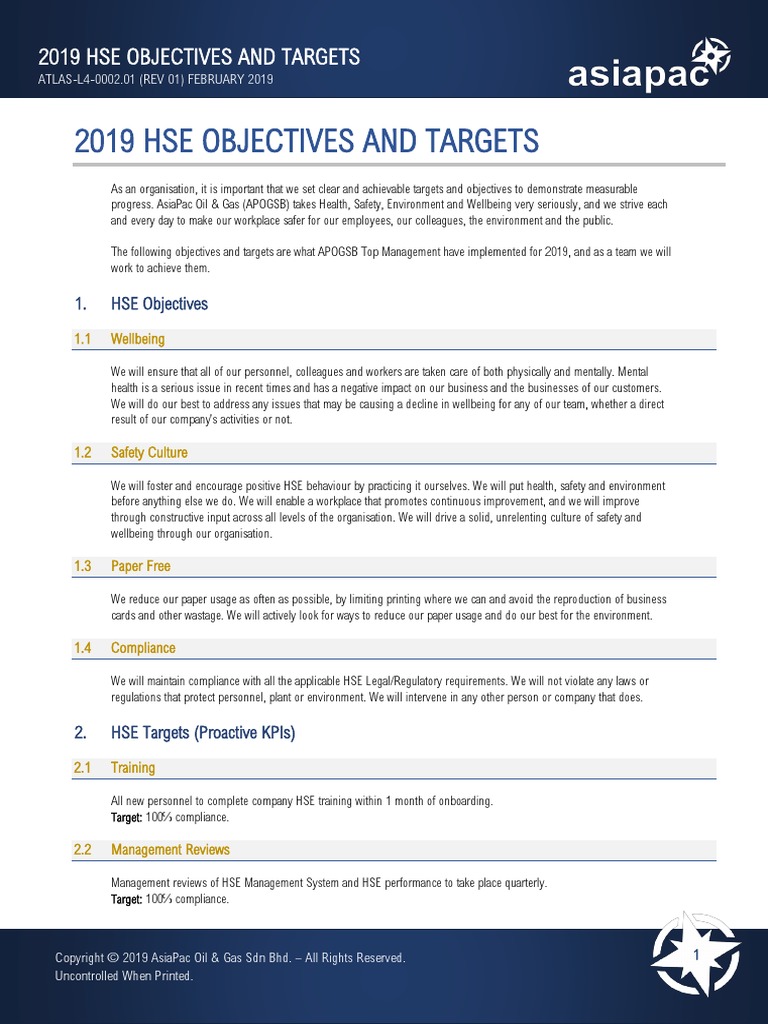 2019 HSE OBJECTIVES AND TARGETS
ATLAS-L4-0002.01 (REV 01) FEBRUARY 2019

asiapac

2019 HSE OBJECTIVES AND TARGETS

As an organisation, it is important that we set clear and achievable targets and objectives to demonstrate measurable progress. AsiaPac Oil & Gas (APOGSB) takes Health, Safety, Environment and Wellbeing very seriously, and we strive each and every day to make our workplace safer for our employees, our colleagues, the environment and the public.

The following objectives and targets are what APOGSB Top Management have implemented for 2019, and as a team we will work to achieve them.

1. HSE Objectives

1.1 Wellbeing

We will ensure that all of our personnel, colleagues and workers are taken care of both physically and mentally. Mental health is a serious issue in recent times and has a negative impact on our business and the businesses of our customers. We will do our best to address any issues that may be causing a decline in wellbeing for any of our team, whether a direct result of our company's activities or not.

1.2 Safety Culture

We will foster and encourage positive HSE behaviour by practicing it ourselves. We will put health, safety and environment before anything else we do. We will enable a workplace that promotes continuous improvement, and we will improve through constructive input across all levels of the organisation. We will drive a solid, unrelenting culture of safety and wellbeing through our organisation.

1.3 Paper Free

We reduce our paper usage as often as possible, by limiting printing where we can and avoid the reproduction of business cards and other wastage. We will actively look for ways to reduce our paper usage and do our best for the environment.

1.4 Compliance

We will maintain compliance with all the applicable HSE Legal/Regulatory requirements. We will not violate any laws or regulations that protect personnel, plant or environment. We will intervene in any other person or company that does.

2. HSE Targets (Proactive KPIs)

2.1 Training

All new personnel to complete company HSE training within 1 month of onboarding.
Target: 100% compliance.

2.2 Management Reviews

Management reviews of HSE Management System and HSE performance to take place quarterly.
Target: 100% compliance.

Copyright © 2019 AsiaPac Oil & Gas Sdn Bhd. – All Rights Reserved.
Uncontrolled When Printed.

1